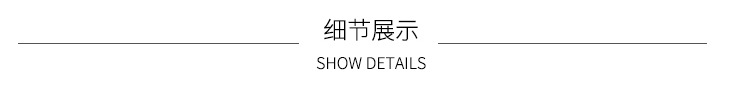 细节展示
SHOW DETAILS